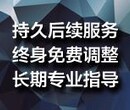 持久后续服务
终身免费调整
长期专业指导